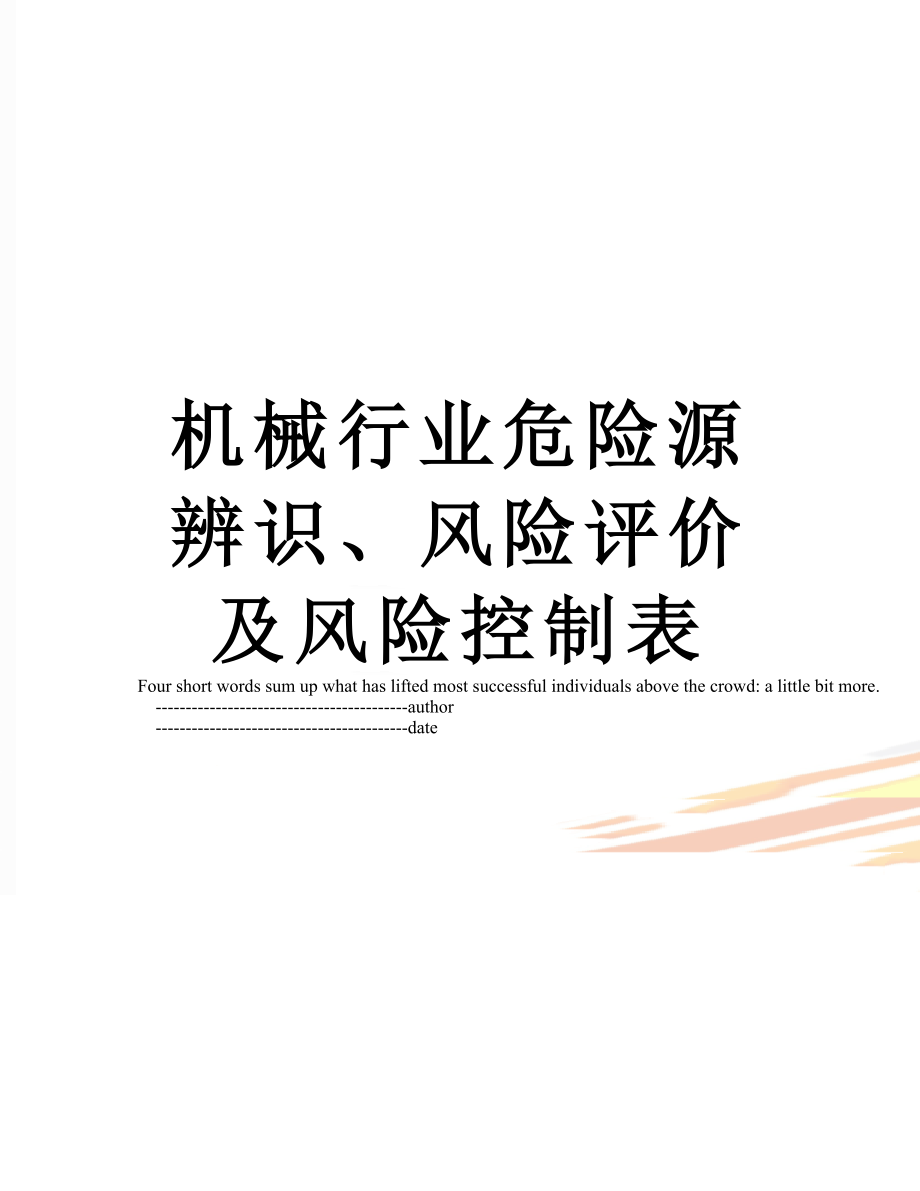 机械行业危险源辨识、风险评价及风险控制表

Four short words sum up what has lifted most successful individuals above the crowd: a little bit more.

------------------------------------------author

------------------------------------------date